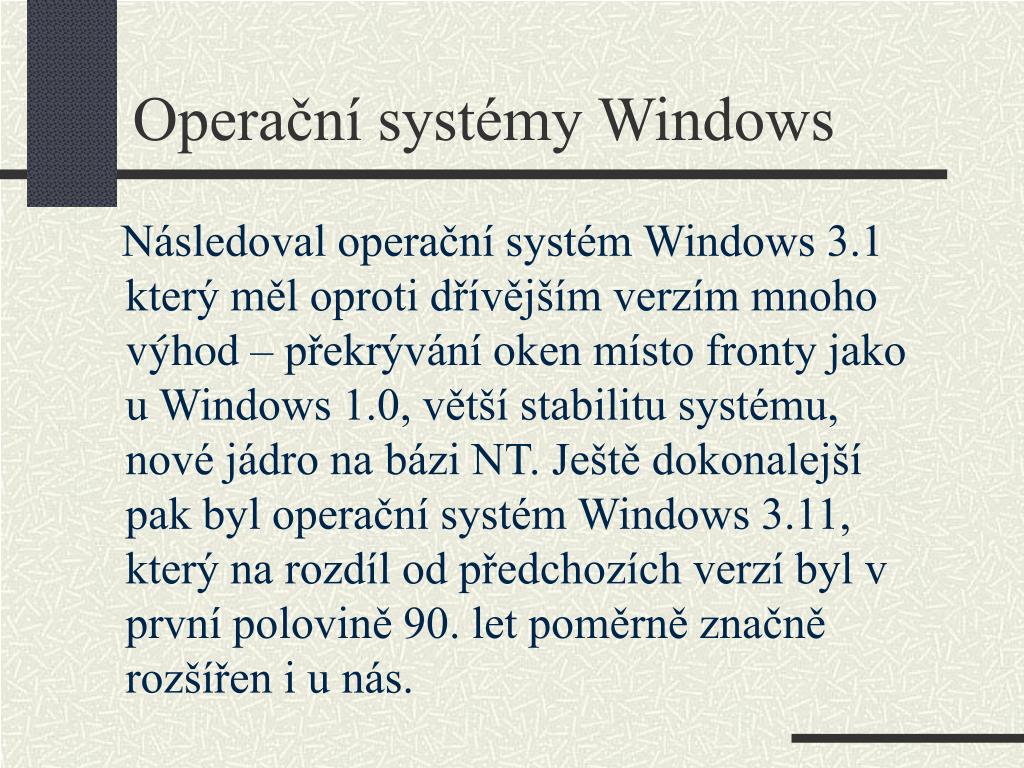 Operační systémy Windows

Následoval operační systém Windows 3.1 který měl oproti dřívějším verzím mnoho výhod – překrývání oken místo fronty jako u Windows 1.0, větší stabilitu systému, nové jádro na bázi NT. Ještě dokonalejší pak byl operační systém Windows 3.11, který na rozdíl od předchozích verzí byl v první polovině 90. let poměrně značně rozšířen i u nás.